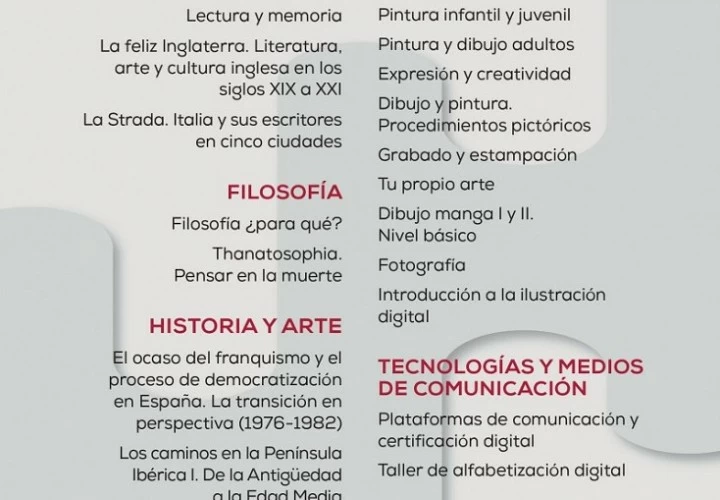 Lectura y memoria

La feliz Inglaterra. Literatura, arte y cultura inglesa en los siglos XIX a XXI

La Strada. Italia y sus escritores en cinco ciudades

FILOSOFÍA

Filosofía ¿para qué?

Thanatosophia. Pensar en la muerte

HISTORIA Y ARTE

El ocaso del franquismo y el proceso de democratización en España. La transición en perspectiva (1976-1982)

Los caminos en la Península Ibérica I. De la Antigüedad a la Edad Media

Pintura infantil y juvenil

Pintura y dibujo adultos

Expresión y creatividad

Dibujo y pintura. Procedimientos pictóricos

Grabado y estampación

Tu propio arte

Dibujo manga I y II. Nivel básico

Fotografía

Introducción a la ilustración digital

TECNOLOGÍAS Y MEDIOS DE COMUNICACIÓN

Plataformas de comunicación y certificación digital

Taller de alfabetización digital